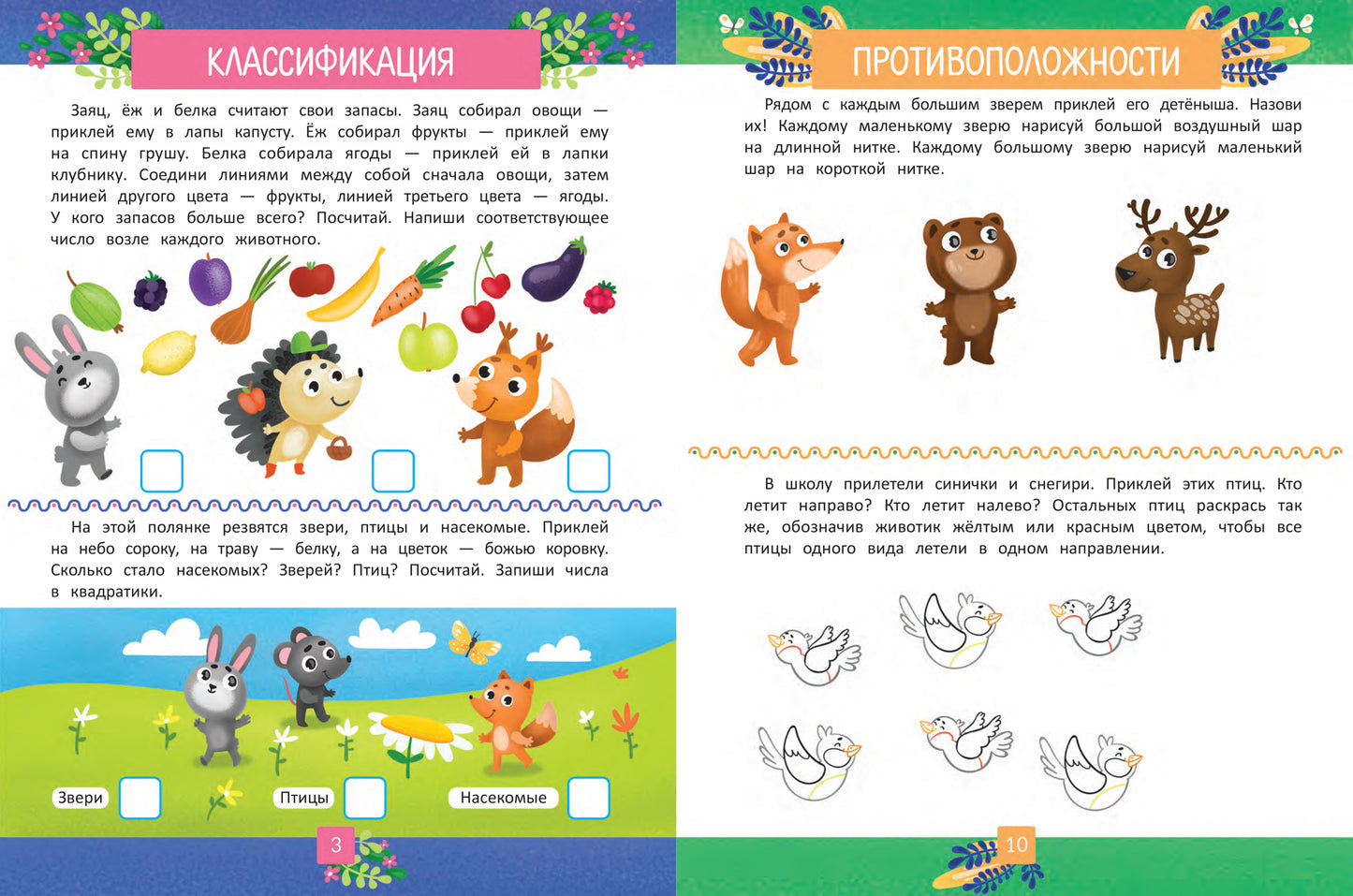 КЛАССИФИКАЦИЯ

Заяц, ёж и белка считают свои запасы. Заяц собирал овощи — приклей ему в лапы капусту. Ёж собирал фрукты — приклей ему на спину грушу. Белка собирала ягоды — приклей ей в лапки клубнику. Соедини линиями между собой сначала овощи, затем линией другого цвета — фрукты, линией третьего цвета — ягоды. У кого запасов больше всего? Посчитай. Напиши соответствующее число возле каждого животного.

На этой полянке резвятся звери, птицы и насекомые. Приклей на небо сороку, на траву — белку, а на цветок — божью коровку. Сколько стало насекомых? Зверей? Птиц? Посчитай. Запиши числа в квадратики.

Звери

Птицы

Насекомые

3

ПРОТИВОПОЛОЖНОСТИ

Рядом с каждым большим зверем приклей его детёныша. Назови их! Каждому маленькому зверю нарисуй большой воздушный шар на длинной нитке. Каждому большому зверю нарисуй маленький шар на короткой нитке.

В школу прилетели синички и снегири. Приклей этих птиц. Кто летит направо? Кто летит налево? Остальных птиц раскрась так же, обозначив животик жёлтым или красным цветом, чтобы все птицы одного вида летели в одном направлении.

10